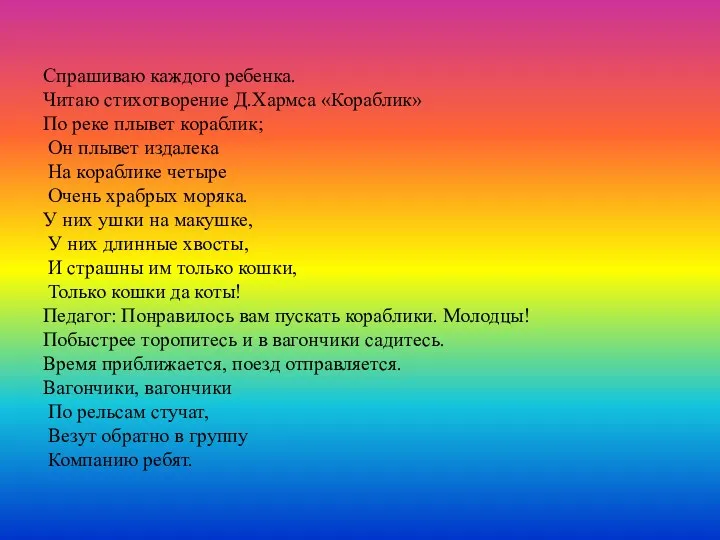 Спрашиваю каждого ребенка.
Читаю стихотворение Д.Хармса «Кораблик»
По реке плывет кораблик;
Он плывет издалека
На кораблике четыре
Очень храбрых моряка.
У них ушки на макушке,
У них длинные хвосты,
И страшны им только кошки,
Только кошки да коты!
Педагог: Понравилось вам пускать кораблики. Молодцы!
Побыстрее торопитесь и в вагончики садитесь.
Время приближается, поезд отправляется.
Вагончики, вагончики
По рельсам стучат,
Везут обратно в группу
Компанию ребят.